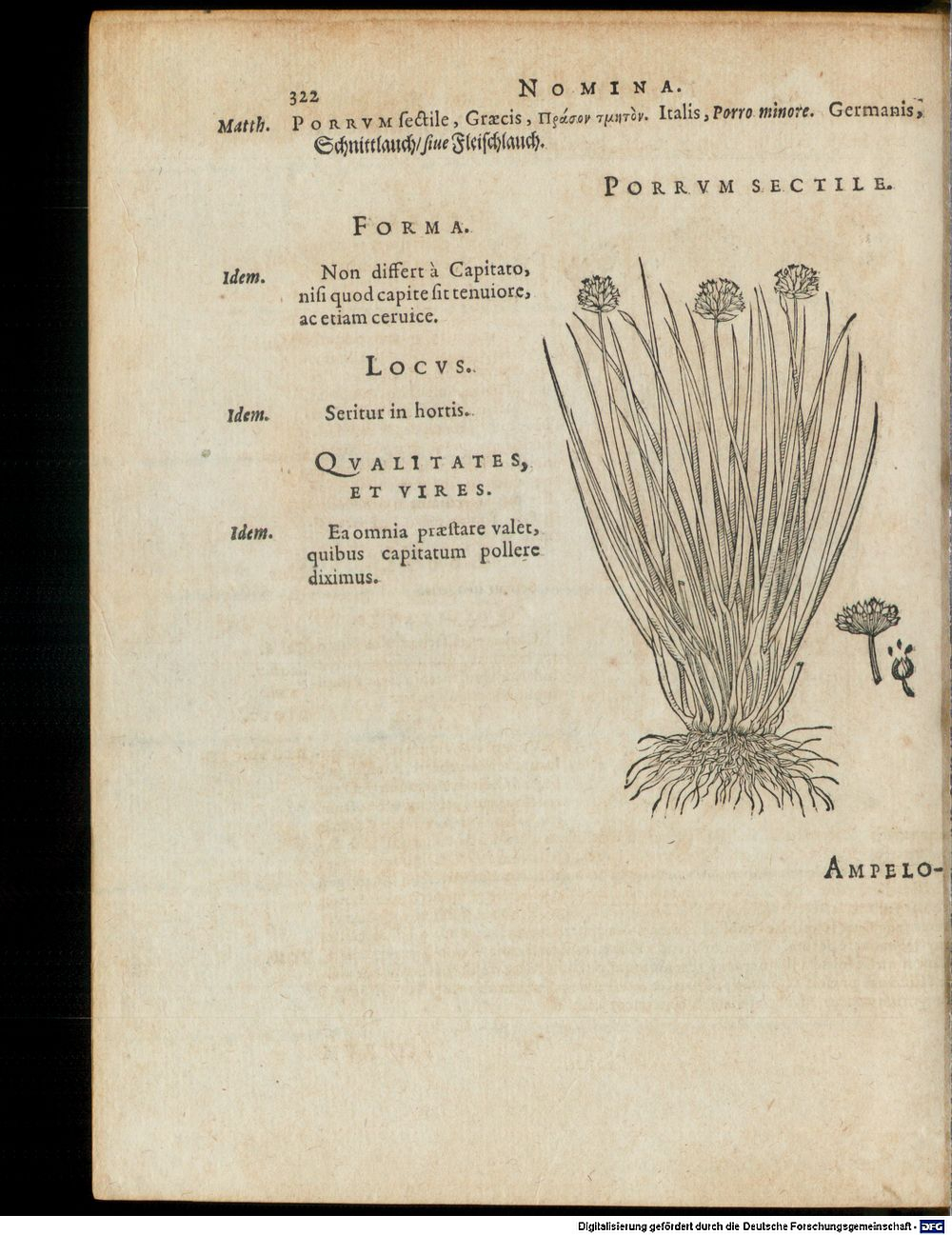 322 NOMINA.

Matth. PORRVM sectile, Græcis, Πράσον τμητὸν. Italis, Porro minore. Germanis, Schnittlauch/ siue Fleischlauch.

PORRVM SECTILE.

FORMA.

Idem. Non differt à Capitato, nisi quod capite sit tenuiore, ac etiam ceruice.

LOCVS.

Idem. Seritur in hortis.

QVALITATES, ET VIRES.

Idem. Ea omnia præstare valet, quibus capitatum pollere diximus.

AMPELO-

Digitalisierung gefördert durch die Deutsche Forschungsgemeinschaft - DFG